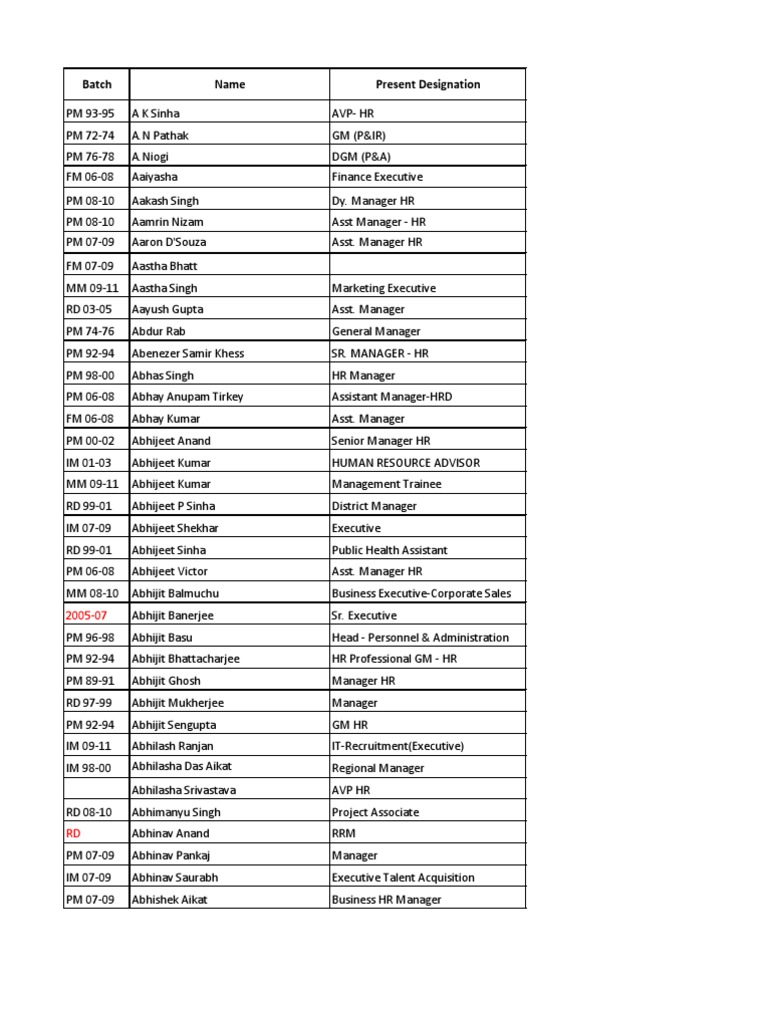 | Batch | Name | Present Designation |
|---|---|---|
| PM 93-95 | A K Sinha | AVP- HR |
| PM 72-74 | A N Pathak | GM (P&IR) |
| PM 76-78 | A Niogi | DGM (P&A) |
| FM 06-08 | Aaiyasha | Finance Executive |
| PM 08-10 | Aakash Singh | Dy. Manager HR |
| PM 08-10 | Aamrin Nizam | Asst Manager - HR |
| PM 07-09 | Aaron D'Souza | Asst. Manager HR |
| FM 07-09 | Aastha Bhatt | |
| MM 09-11 | Aastha Singh | Marketing Executive |
| RD 03-05 | Aayush Gupta | Asst. Manager |
| PM 74-76 | Abdur Rab | General Manager |
| PM 92-94 | Abenezer Samir Khess | SR. MANAGER - HR |
| PM 98-00 | Abhas Singh | HR Manager |
| PM 06-08 | Abhay Anupam Tirkey | Assistant Manager-HRD |
| FM 06-08 | Abhay Kumar | Asst. Manager |
| PM 00-02 | Abhijeet Anand | Senior Manager HR |
| IM 01-03 | Abhijeet Kumar | HUMAN RESOURCE ADVISOR |
| MM 09-11 | Abhijeet Kumar | Management Trainee |
| RD 99-01 | Abhijeet P Sinha | District Manager |
| IM 07-09 | Abhijeet Shekhar | Executive |
| RD 99-01 | Abhijeet Sinha | Public Health Assistant |
| PM 06-08 | Abhijeet Victor | Asst. Manager HR |
| MM 08-10 | Abhijit Balmuchu | Business Executive-Corporate Sales |
| 2005-07 | Abhijit Banerjee | Sr. Executive |
| PM 96-98 | Abhijit Basu | Head - Personnel & Administration |
| PM 92-94 | Abhijit Bhattacharjee | HR Professional GM - HR |
| PM 89-91 | Abhijit Ghosh | Manager HR |
| RD 97-99 | Abhijit Mukherjee | Manager |
| PM 92-94 | Abhijit Sengupta | GM HR |
| IM 09-11 | Abhilash Ranjan | IT-Recruitment(Executive) |
| IM 98-00 | Abhilasha Das Aikat | Regional Manager |
| | Abhilasha Srivastava | AVP HR |
| RD 08-10 | Abhimanyu Singh | Project Associate |
| RD | Abhinav Anand | RRM |
| PM 07-09 | Abhinav Pankaj | Manager |
| IM 07-09 | Abhinav Saurabh | Executive Talent Acquisition |
| PM 07-09 | Abhishek Aikat | Business HR Manager |